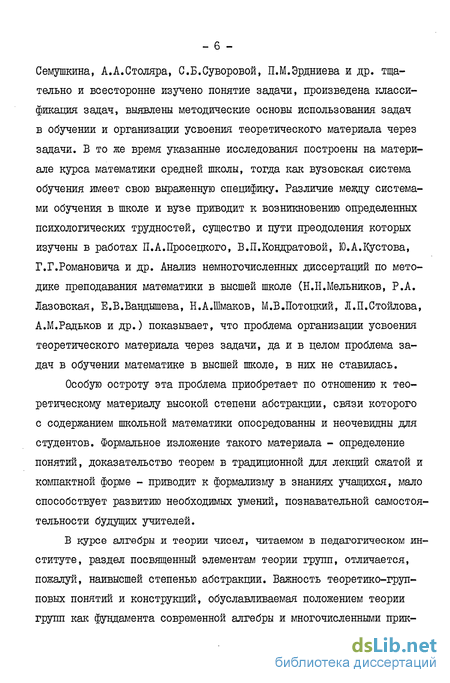 - 6 -

Семушкина, А.А.Столяра, С.Б.Суворовой, П.М.Эрдниева и др. тщательно и всесторонне изучено понятие задачи, произведена классификация задач, выявлены методические основы использования задач в обучении и организации усвоения теоретического материала через задачи. В то же время указанные исследования построены на материале курса математики средней школы, тогда как вузовская система обучения имеет свою выраженную специфику. Различие между системами обучения в школе и вузе приводит к возникновению определенных психологических трудностей, существо и пути преодоления которых изучены в работах П.А.Просецкого, В.П.Кондратовой, Ю.А.Кустова, Г.Г.Романовича и др. Анализ немногочисленных диссертаций по методике преподавания математики в высшей школе (Н.Н.Мельников, Р.А. Лазовская, Е.В.Вандышева, Н.А.Шмаков, М.В.Потоцкий, Л.П.Стойлова, А.М.Радьков и др.) показывает, что проблема организации усвоения теоретического материала через задачи, да и в целом проблема задач в обучении математике в высшей школе, в них не ставилась.

Особую остроту эта проблема приобретает по отношению к теоретическому материалу высокой степени абстракции, связи которого с содержанием школьной математики опосредованны и неочевидны для студентов. Формальное изложение такого материала - определение понятий, доказательство теорем в традиционной для лекций сжатой и компактной форме - приводит к формализму в знаниях учащихся, мало способствует развитию необходимых умений, познавательной самостоятельности будущих учителей.

В курсе алгебры и теории чисел, читаемом в педагогическом институте, раздел посвященный элементам теории групп, отличается, пожалуй, наивысшей степенью абстракции. Важность теоретико-групповых понятий и конструкций, обуславливаемая положением теории групп как фундамента современной алгебры и многочисленными прик-

dsLib.net
библиотека диссертаций